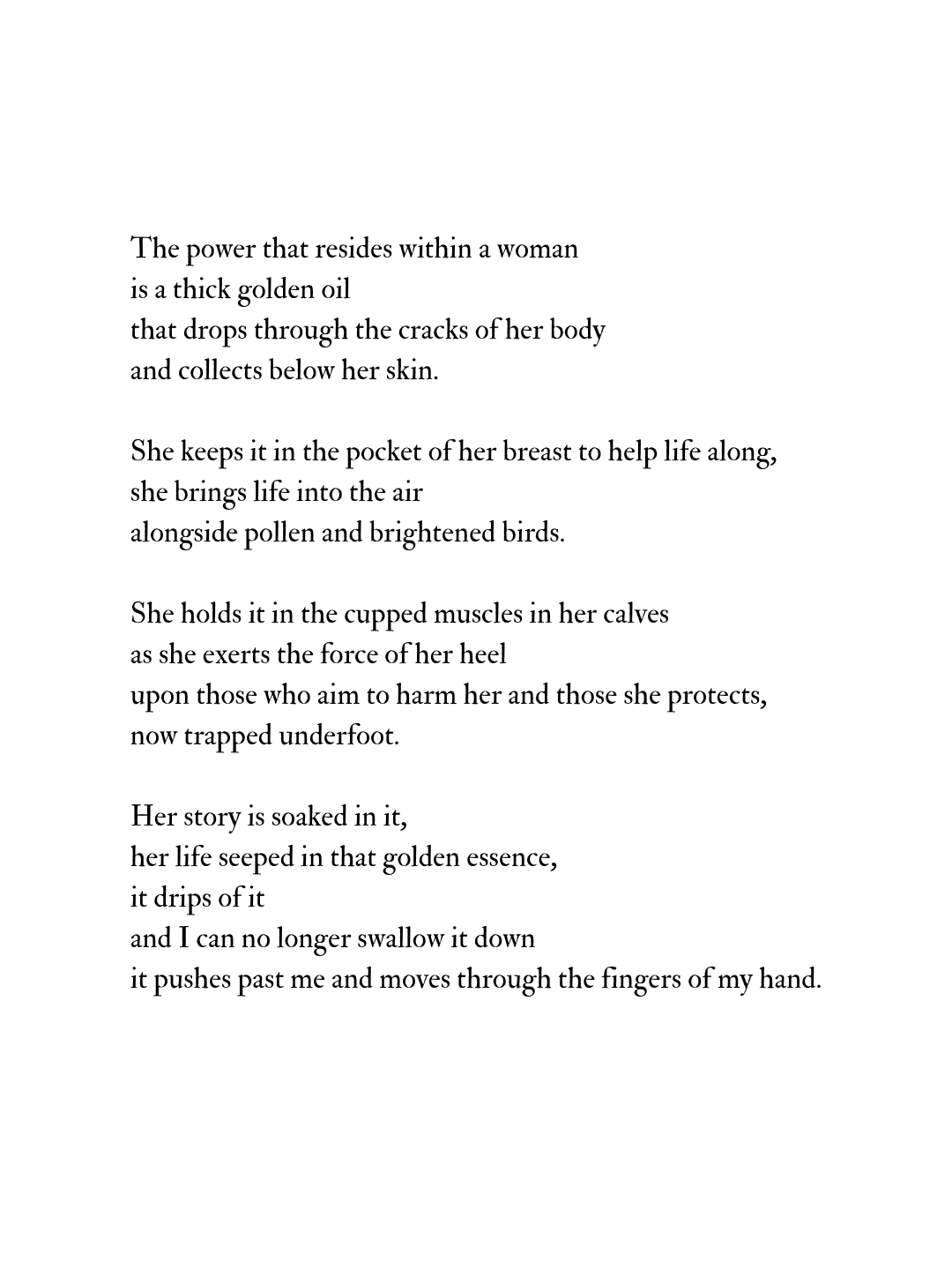 The power that resides within a woman
is a thick golden oil
that drops through the cracks of her body
and collects below her skin.

She keeps it in the pocket of her breast to help life along,
she brings life into the air
alongside pollen and brightened birds.

She holds it in the cupped muscles in her calves
as she exerts the force of her heel
upon those who aim to harm her and those she protects,
now trapped underfoot.

Her story is soaked in it,
her life seeped in that golden essence,
it drips of it
and I can no longer swallow it down
it pushes past me and moves through the fingers of my hand.